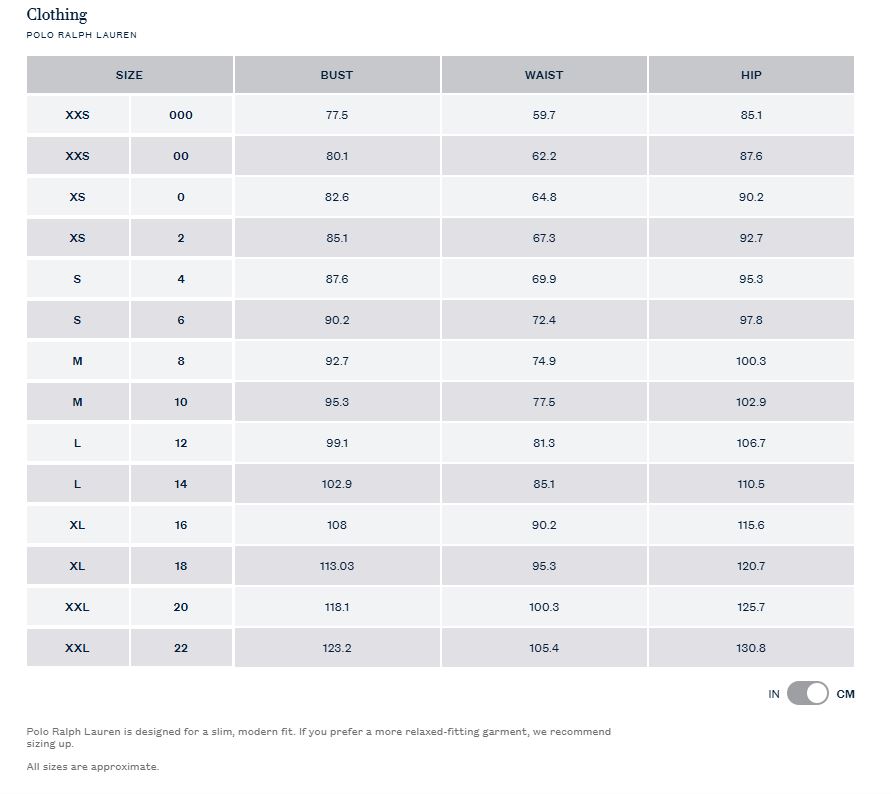 Clothing

POLO RALPH LAUREN

| SIZE | | BUST | WAIST | HIP |
|---|---|---|---|---|
| XXS | 000 | 77.5 | 59.7 | 85.1 |
| XXS | 00 | 80.1 | 62.2 | 87.6 |
| XS | 0 | 82.6 | 64.8 | 90.2 |
| XS | 2 | 85.1 | 67.3 | 92.7 |
| S | 4 | 87.6 | 69.9 | 95.3 |
| S | 6 | 90.2 | 72.4 | 97.8 |
| M | 8 | 92.7 | 74.9 | 100.3 |
| M | 10 | 95.3 | 77.5 | 102.9 |
| L | 12 | 99.1 | 81.3 | 106.7 |
| L | 14 | 102.9 | 85.1 | 110.5 |
| XL | 16 | 108 | 90.2 | 115.6 |
| XL | 18 | 113.03 | 95.3 | 120.7 |
| XXL | 20 | 118.1 | 100.3 | 125.7 |
| XXL | 22 | 123.2 | 105.4 | 130.8 |

IN CM

Polo Ralph Lauren is designed for a slim, modern fit. If you prefer a more relaxed-fitting garment, we recommend sizing up.

All sizes are approximate.